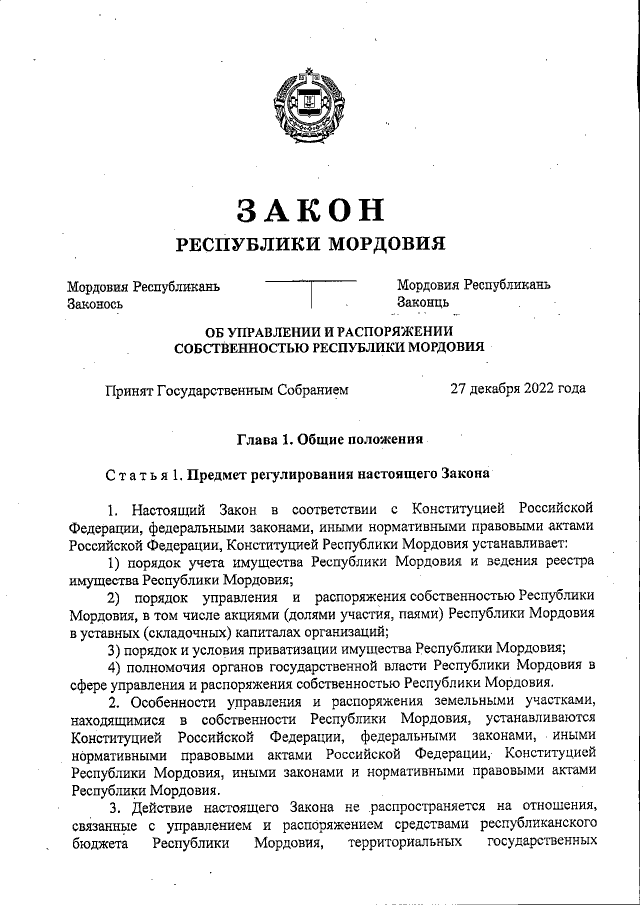 ЗАКОН
РЕСПУБЛИКИ МОРДОВИЯ

Мордовия Республикань Законось

Мордовия Республикань Законць

ОБ УПРАВЛЕНИИ И РАСПОРЯЖЕНИИ СОБСТВЕННОСТЬЮ РЕСПУБЛИКИ МОРДОВИЯ

Принят Государственным Собранием 27 декабря 2022 года

Глава 1. Общие положения

Статья 1. Предмет регулирования настоящего Закона

1. Настоящий Закон в соответствии с Конституцией Российской Федерации, федеральными законами, иными нормативными правовыми актами Российской Федерации, Конституцией Республики Мордовия устанавливает:
1) порядок учета имущества Республики Мордовия и ведения реестра имущества Республики Мордовия;
2) порядок управления и распоряжения собственностью Республики Мордовия, в том числе акциями (долями участия, паями) Республики Мордовия в уставных (складочных) капиталах организаций;
3) порядок и условия приватизации имущества Республики Мордовия;
4) полномочия органов государственной власти Республики Мордовия в сфере управления и распоряжения собственностью Республики Мордовия.
2. Особенности управления и распоряжения земельными участками, находящимися в собственности Республики Мордовия, устанавливаются Конституцией Российской Федерации, федеральными законами, иными нормативными правовыми актами Российской Федерации, Конституцией Республики Мордовия, иными законами и нормативными правовыми актами Республики Мордовия.
3. Действие настоящего Закона не распространяется на отношения, связанные с управлением и распоряжением средствами республиканского бюджета Республики Мордовия, территориальных государственных